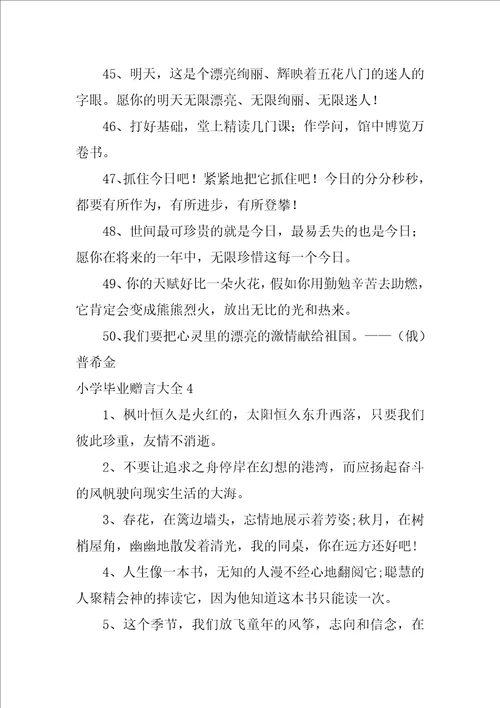 45、明天，这是个漂亮绚丽、辉映着五花八门的迷人的字眼。愿你的明天无限漂亮、无限绚丽、无限迷人！

46、打好基础，堂上精读几门课；作学问，馆中博览万卷书。

47、抓住今日吧！紧紧地把它抓住吧！今日的分分秒秒，都要有所作为，有所进步，有所登攀！

48、世间最可珍贵的就是今日，最易丢失的也是今日；愿你在将来的一年中，无限珍惜这每一个今日。

49、你的天赋好比一朵火花，假如你用勤勉辛苦去助燃，它肯定会变成熊熊烈火，放出无比的光和热来。

50、我们要把心灵里的漂亮的激情献给祖国。——（俄）普希金

小学毕业赠言大全4

1、枫叶恒久是火红的，太阳恒久东升西落，只要我们彼此珍重，友情不消逝。

2、不要让追求之舟停岸在幻想的港湾，而应扬起奋斗的风帆驶向现实生活的大海。

3、春花，在篱边墙头，忘情地展示着芳姿;秋月，在树梢屋角，幽幽地散发着清光，我的同桌，你在远方还好吧！

4、人生像一本书，无知的人漫不经心地翻阅它;聪慧的人聚精会神的捧读它，因为他知道这本书只能读一次。

5、这个季节，我们放飞童年的风筝，志向和信念，在